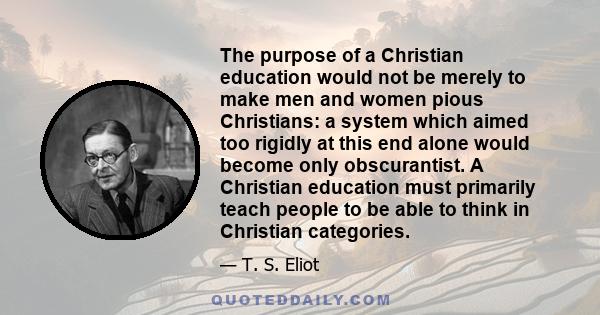 The purpose of a Christian education would not be merely to make men and women pious Christians: a system which aimed too rigidly at this end alone would become only obscurantist. A Christian education must primarily teach people to be able to think in Christian categories.

— T. S. Eliot

QUOTEDDAILY.COM